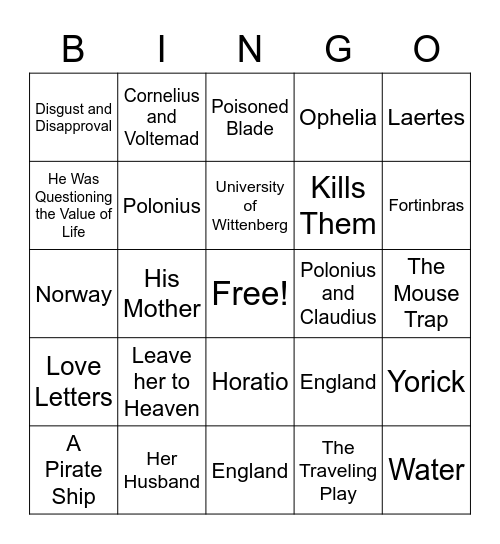 | B | I | N | G | O |
|---|---|---|---|---|
| Disgust and Disapproval | Cornelius and Voltemad | Poisoned Blade | Ophelia | Laertes |
| He Was Questioning the Value of Life | Polonius | University of Wittenberg | Kills Them | Fortinbras |
| Norway | His Mother | Free! | Polonius and Claudius | The Mouse Trap |
| Love Letters | Leave her to Heaven | Horatio | England | Yorick |
| A Pirate Ship | Her Husband | England | The Traveling Play | Water |